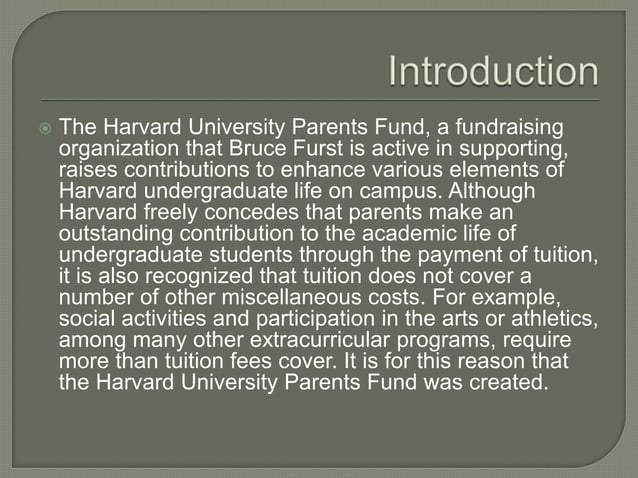 Introduction

The Harvard University Parents Fund, a fundraising organization that Bruce Furst is active in supporting, raises contributions to enhance various elements of Harvard undergraduate life on campus. Although Harvard freely concedes that parents make an outstanding contribution to the academic life of undergraduate students through the payment of tuition, it is also recognized that tuition does not cover a number of other miscellaneous costs. For example, social activities and participation in the arts or athletics, among many other extracurricular programs, require more than tuition fees cover. It is for this reason that the Harvard University Parents Fund was created.